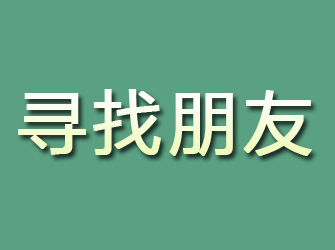 寻找朋友